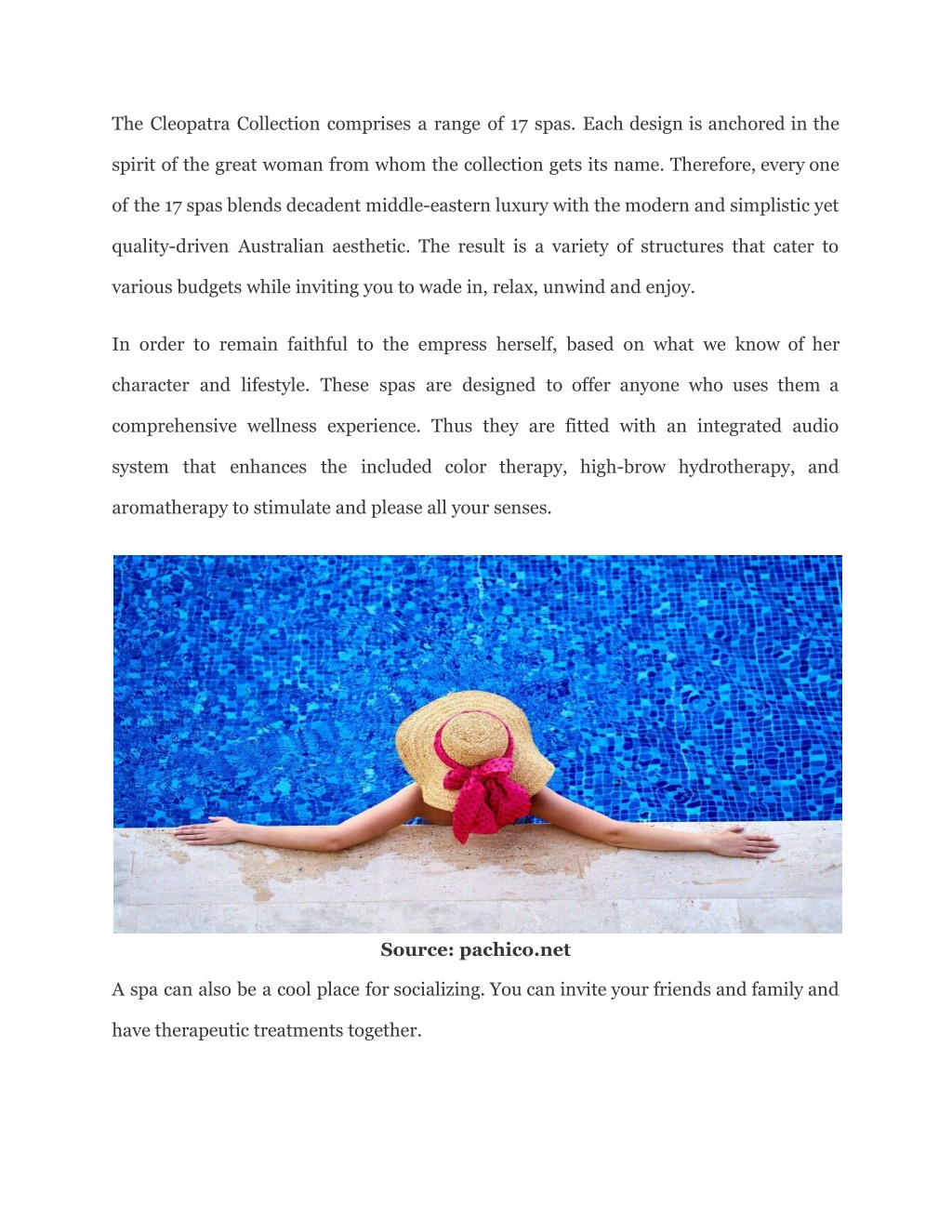 The Cleopatra Collection comprises a range of 17 spas. Each design is anchored in the spirit of the great woman from whom the collection gets its name. Therefore, every one of the 17 spas blends decadent middle-eastern luxury with the modern and simplistic yet quality-driven Australian aesthetic. The result is a variety of structures that cater to various budgets while inviting you to wade in, relax, unwind and enjoy.

In order to remain faithful to the empress herself, based on what we know of her character and lifestyle. These spas are designed to offer anyone who uses them a comprehensive wellness experience. Thus they are fitted with an integrated audio system that enhances the included color therapy, high-brow hydrotherapy, and aromatherapy to stimulate and please all your senses.

Source: pachico.net

A spa can also be a cool place for socializing. You can invite your friends and family and have therapeutic treatments together.